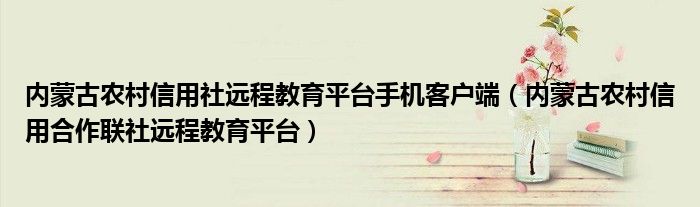 内蒙古农村信用社远程教育平台手机客户端（内蒙古农村信用合作联社远程教育平台）